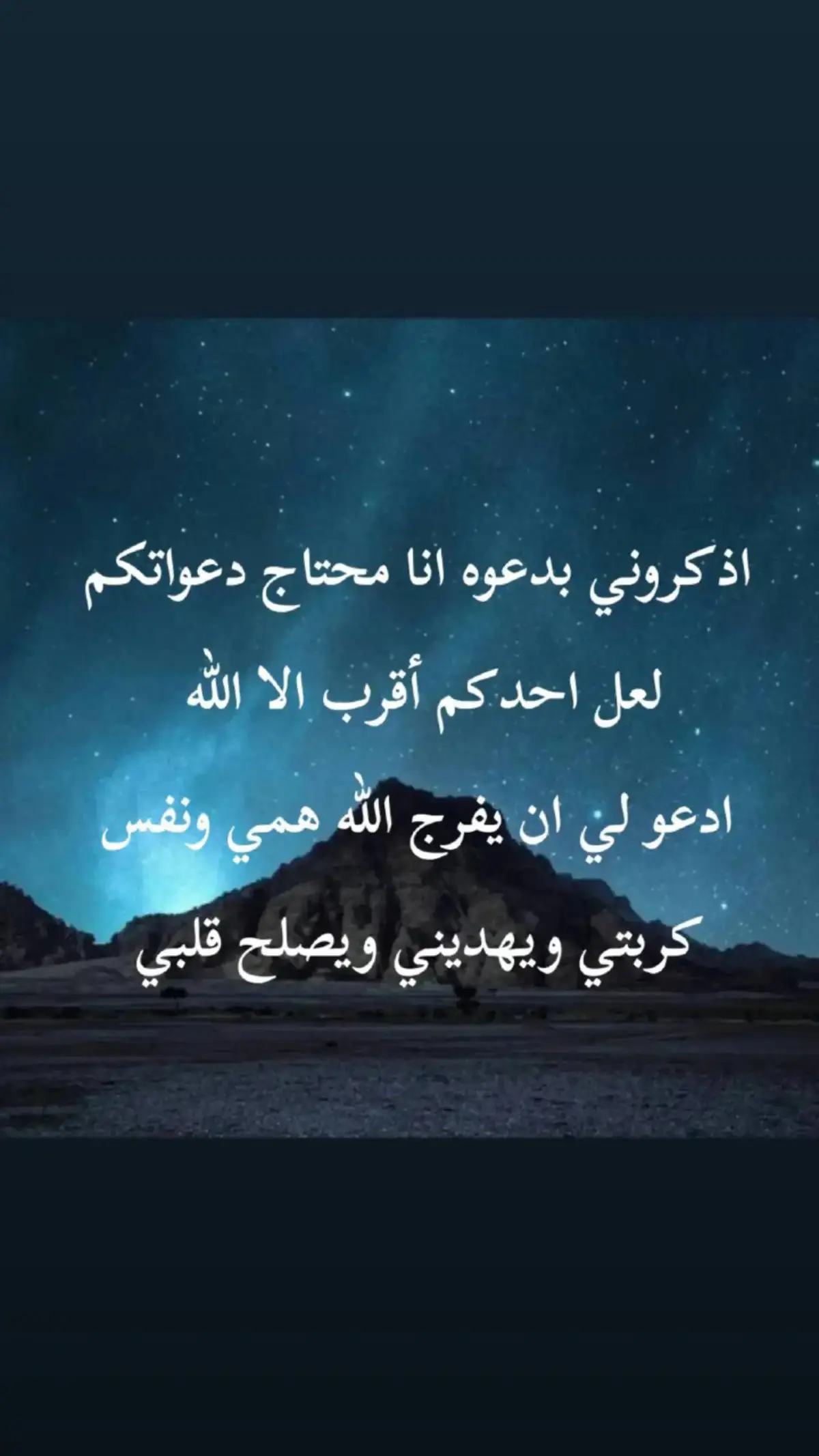 اذكروني بدعوه انا محتاج دعواتكم
لعل احدكم أقرب الا الله
ادعو لي ان يفرج الله همي ونفس
كربتي ويهديني ويصلح قلبي